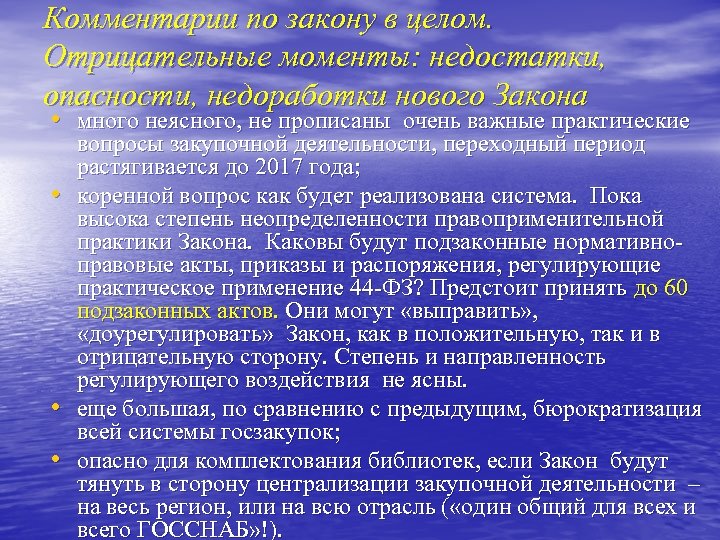 Комментарии по закону в целом. Отрицательные моменты: недостатки, опасности, недоработки нового Закона

• много неясного, не прописаны очень важные практические вопросы закупочной деятельности, переходный период растягивается до 2017 года;

• коренной вопрос как будет реализована система. Пока высока степень неопределенности правоприменительной практики Закона. Каковы будут подзаконные нормативно-правовые акты, приказы и распоряжения, регулирующие практическое применение 44-ФЗ? Предстоит принять до 60 подзаконных актов. Они могут «выправить», «доурегулировать» Закон, как в положительную, так и в отрицательную сторону. Степень и направленность регулирующего воздействия не ясны.

• еще большая, по сравнению с предыдущим, бюрократизация всей системы госзакупок;

• опасно для комплектования библиотек, если Закон будут тянуть в сторону централизации закупочной деятельности – на весь регион, или на всю отрасль («один общий для всех и всего ГОССНАБ»!).